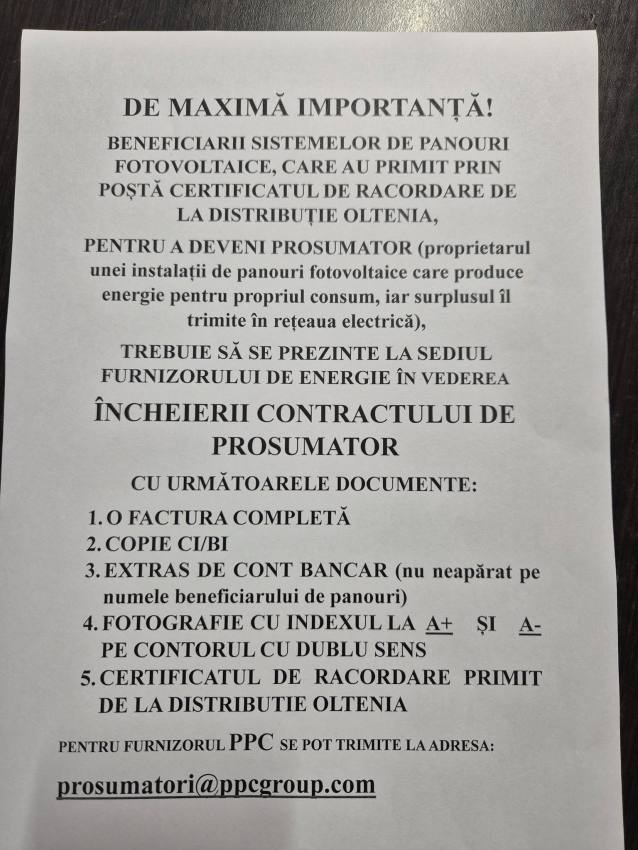 DE MAXIMĂ IMPORTANȚĂ!

BENEFICIARII SISTEMELOR DE PANOURI FOTOVOLTAICE, CARE AU PRIMIT PRIN POȘTĂ CERTIFICATUL DE RACORDARE DE LA DISTRIBUȚIE OLTENIA,

PENTRU A DEVENI PROSUMATOR (proprietarul unei instalații de panouri fotovoltaice care produce energie pentru propriul consum, iar surplusul îl trimite în rețeaua electrică),

TREBUIE SĂ SE PREZINTE LA SEDIUL FURNIZORULUI DE ENERGIE ÎN VEDEREA

ÎNCHEIERII CONTRACTULUI DE PROSUMATOR

CU URMĂTOARELE DOCUMENTE:

1. O FACTURA COMPLETĂ
2. COPIE CI/BI
3. EXTRAS DE CONT BANCAR (nu neapărat pe numele beneficiarului de panouri)
4. FOTOGRAFIE CU INDEXUL LA A+ ȘI A- PE CONTORUL CU DUBLU SENS
5. CERTIFICATUL DE RACORDARE PRIMIT DE LA DISTRIBUTIE OLTENIA

PENTRU FURNIZORUL PPC SE POT TRIMITE LA ADRESA:

prosumatori@ppcgroup.com